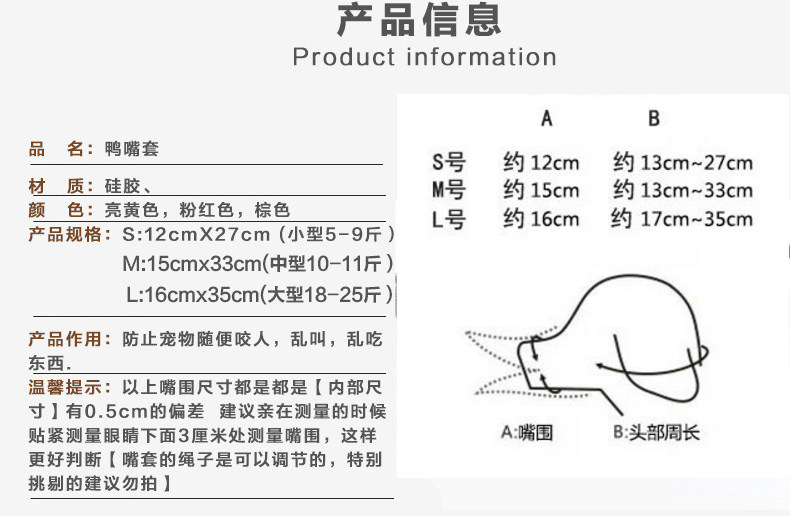 产品信息
Product information

品　名：鸭嘴套

材　质：硅胶、
颜　色：亮黄色，粉红色，棕色
产品规格：S:12cmX27cm（小型5-9斤）
M:15cmx33cm(中型10-11斤）
L:16cmx35cm(大型18-25斤）

产品作用：防止宠物随便咬人，乱叫，乱吃东西.
温馨提示：以上嘴围尺寸都是都是【内部尺寸】有0.5cm的偏差　建议亲在测量的时候贴紧测量眼睛下面3厘米处测量嘴围，这样更好判断【嘴套的绳子是可以调节的，特别挑剔的建议勿拍】

| | A | B |
|---|---|---|
| S号 | 约 12cm | 约 13cm~27cm |
| M号 | 约 15cm | 约 13cm~33cm |
| L号 | 约 16cm | 约 17cm~35cm |

A:嘴围　B:头部周长